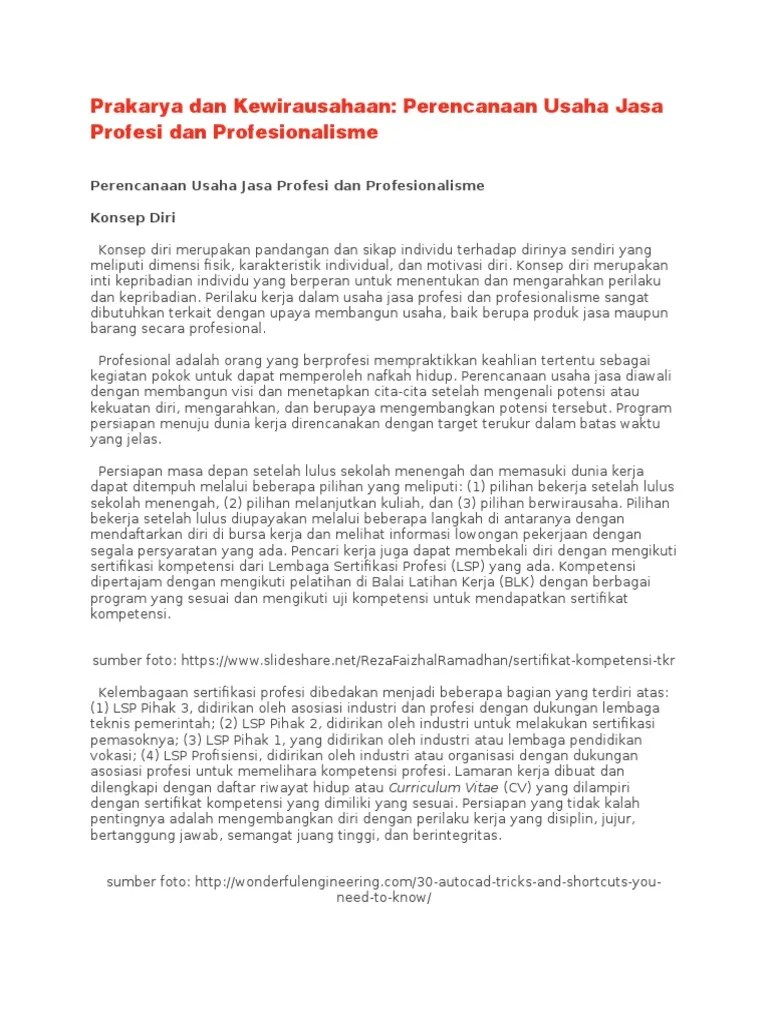 Prakarya dan Kewirausahaan: Perencanaan Usaha Jasa Profesi dan Profesionalisme

Perencanaan Usaha Jasa Profesi dan Profesionalisme

Konsep Diri

Konsep diri merupakan pandangan dan sikap individu terhadap dirinya sendiri yang meliputi dimensi fisik, karakteristik individual, dan motivasi diri. Konsep diri merupakan inti kepribadian individu yang berperan untuk menentukan dan mengarahkan perilaku dan kepribadian. Perilaku kerja dalam usaha jasa profesi dan profesionalisme sangat dibutuhkan terkait dengan upaya membangun usaha, baik berupa produk jasa maupun barang secara profesional.

Profesional adalah orang yang berprofesi mempraktikkan keahlian tertentu sebagai kegiatan pokok untuk dapat memperoleh nafkah hidup. Perencanaan usaha jasa diawali dengan membangun visi dan menetapkan cita-cita setelah mengenali potensi atau kekuatan diri, mengarahkan, dan berupaya mengembangkan potensi tersebut. Program persiapan menuju dunia kerja direncanakan dengan target terukur dalam batas waktu yang jelas.

Persiapan masa depan setelah lulus sekolah menengah dan memasuki dunia kerja dapat ditempuh melalui beberapa pilihan yang meliputi: (1) pilihan bekerja setelah lulus sekolah menengah, (2) pilihan melanjutkan kuliah, dan (3) pilihan berwirausaha. Pilihan bekerja setelah lulus diupayakan melalui beberapa langkah di antaranya dengan mendaftarkan diri di bursa kerja dan melihat informasi lowongan pekerjaan dengan segala persyaratan yang ada. Pencari kerja juga dapat membekali diri dengan mengikuti sertifikasi kompetensi dari Lembaga Sertifikasi Profesi (LSP) yang ada. Kompetensi dipertajam dengan mengikuti pelatihan di Balai Latihan Kerja (BLK) dengan berbagai program yang sesuai dan mengikuti uji kompetensi untuk mendapatkan sertifikat kompetensi.

sumber foto: https://www.slideshare.net/RezaFaizhalRamadhan/sertifikat-kompetensi-tkr

Kelembagaan sertifikasi profesi dibedakan menjadi beberapa bagian yang terdiri atas: (1) LSP Pihak 3, didirikan oleh asosiasi industri dan profesi dengan dukungan lembaga teknis pemerintah; (2) LSP Pihak 2, didirikan oleh industri untuk melakukan sertifikasi pemasoknya; (3) LSP Pihak 1, yang didirikan oleh industri atau lembaga pendidikan vokasi; (4) LSP Profisiensi, didirikan oleh industri atau organisasi dengan dukungan asosiasi profesi untuk memelihara kompetensi profesi. Lamaran kerja dibuat dan dilengkapi dengan daftar riwayat hidup atau Curriculum Vitae (CV) yang dilampiri dengan sertifikat kompetensi yang dimiliki yang sesuai. Persiapan yang tidak kalah pentingnya adalah mengembangkan diri dengan perilaku kerja yang disiplin, jujur, bertanggung jawab, semangat juang tinggi, dan berintegritas.

sumber foto: http://wonderfulengineering.com/30-autocad-tricks-and-shortcuts-you-need-to-know/